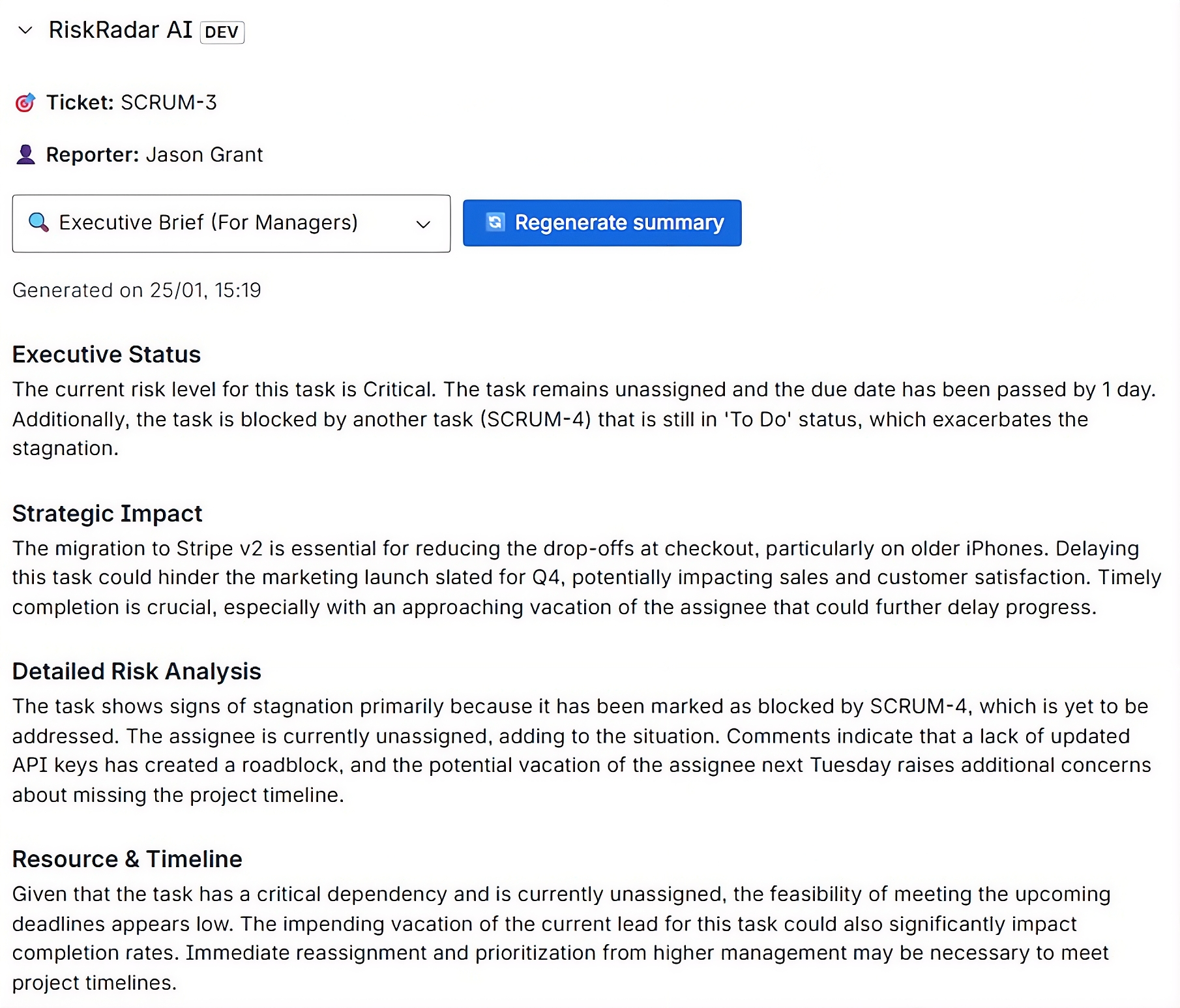 RiskRadar AI DEV

Ticket: SCRUM-3

Reporter: Jason Grant

Executive Brief (For Managers)

Regenerate summary

Generated on 25/01, 15:19

Executive Status
The current risk level for this task is Critical. The task remains unassigned and the due date has been passed by 1 day. Additionally, the task is blocked by another task (SCRUM-4) that is still in 'To Do' status, which exacerbates the stagnation.

Strategic Impact
The migration to Stripe v2 is essential for reducing the drop-offs at checkout, particularly on older iPhones. Delaying this task could hinder the marketing launch slated for Q4, potentially impacting sales and customer satisfaction. Timely completion is crucial, especially with an approaching vacation of the assignee that could further delay progress.

Detailed Risk Analysis
The task shows signs of stagnation primarily because it has been marked as blocked by SCRUM-4, which is yet to be addressed. The assignee is currently unassigned, adding to the situation. Comments indicate that a lack of updated API keys has created a roadblock, and the potential vacation of the assignee next Tuesday raises additional concerns about missing the project timeline.

Resource & Timeline
Given that the task has a critical dependency and is currently unassigned, the feasibility of meeting the upcoming deadlines appears low. The impending vacation of the current lead for this task could also significantly impact completion rates. Immediate reassignment and prioritization from higher management may be necessary to meet project timelines.